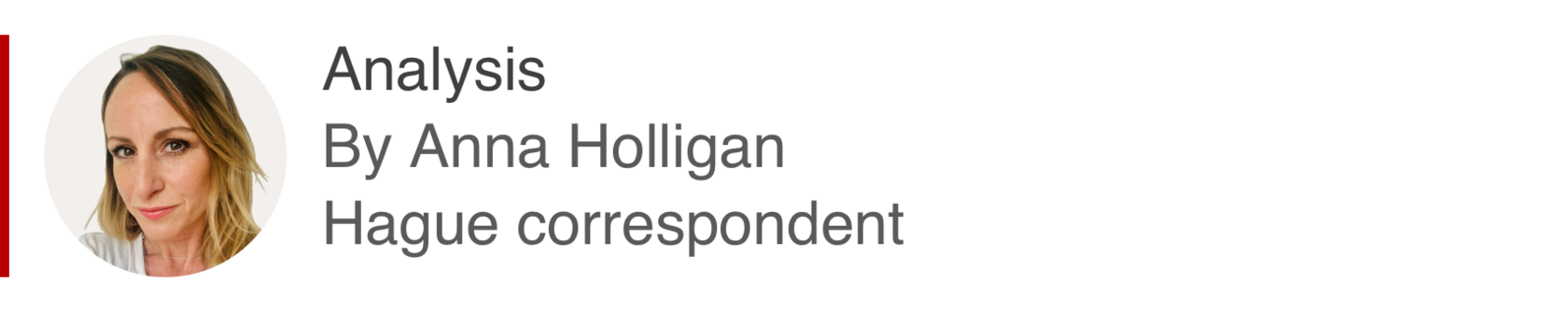 Analysis
By Anna Holligan
Hague correspondent